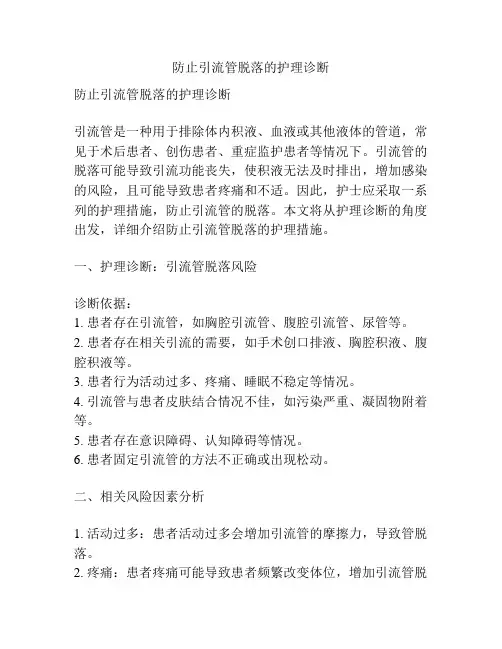 防止引流管脱落的护理诊断

防止引流管脱落的护理诊断

引流管是一种用于排除体内积液、血液或其他液体的管道，常见于术后患者、创伤患者、重症监护患者等情况下。引流管的脱落可能导致引流功能丧失，使积液无法及时排出，增加感染的风险，且可能导致患者疼痛和不适。因此，护士应采取一系列的护理措施，防止引流管的脱落。本文将从护理诊断的角度出发，详细介绍防止引流管脱落的护理措施。

一、护理诊断：引流管脱落风险

诊断依据：
1. 患者存在引流管，如胸腔引流管、腹腔引流管、尿管等。
2. 患者存在相关引流的需要，如手术创口排液、胸腔积液、腹腔积液等。
3. 患者行为活动过多、疼痛、睡眠不稳定等情况。
4. 引流管与患者皮肤结合情况不佳，如污染严重、凝固物附着等。
5. 患者存在意识障碍、认知障碍等情况。
6. 患者固定引流管的方法不正确或出现松动。

二、相关风险因素分析

1. 活动过多：患者活动过多会增加引流管的摩擦力，导致管脱落。
2. 疼痛：患者疼痛可能导致患者频繁改变体位，增加引流管脱